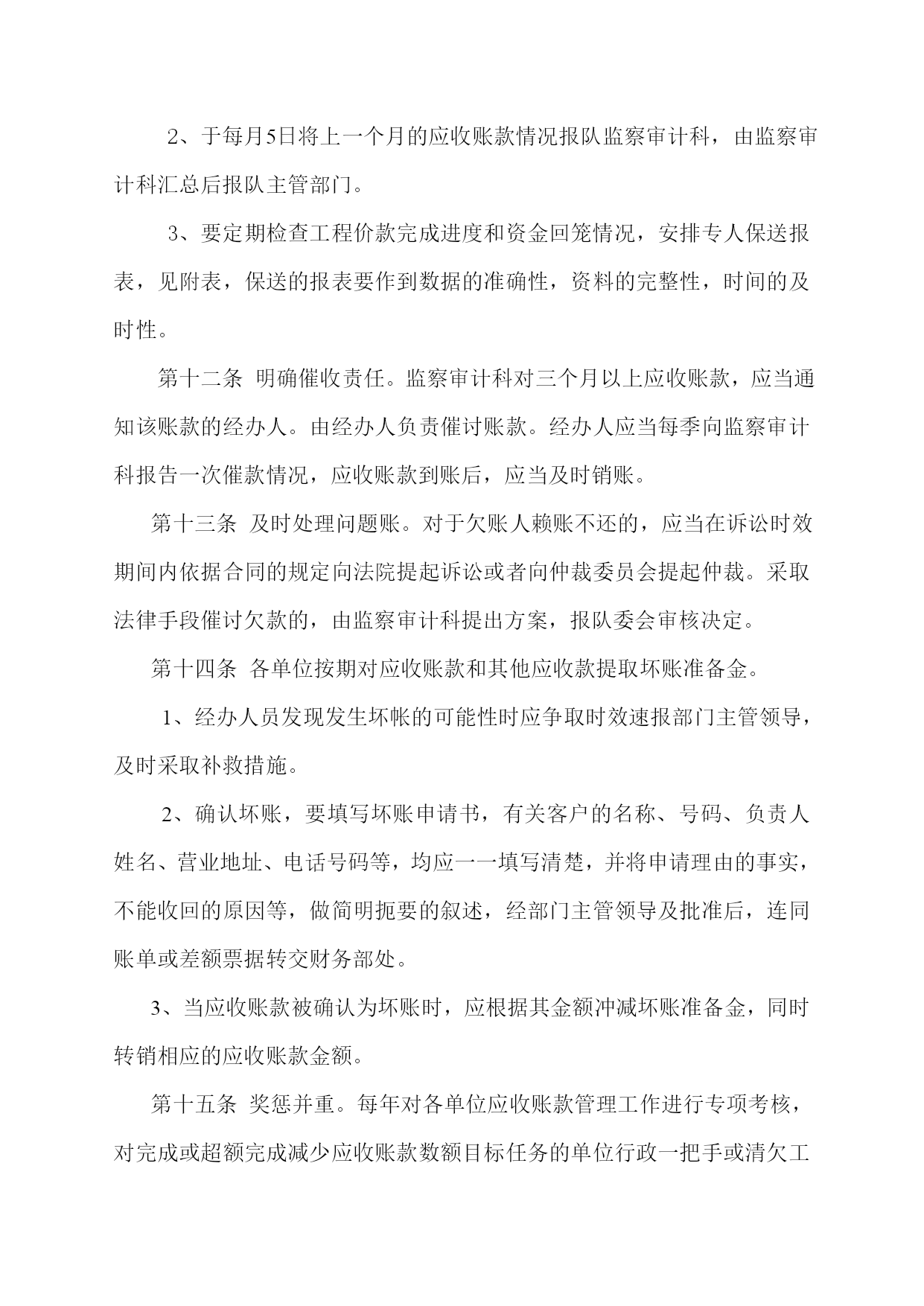 2、于每月5日将上一个月的应收账款情况报队监察审计科，由监察审计科汇总后报队主管部门。

3、要定期检查工程价款完成进度和资金回笼情况，安排专人保送报表，见附表，保送的报表要作到数据的准确性，资料的完整性，时间的及时性。

第十二条 明确催收责任。监察审计科对三个月以上应收账款，应当通知该账款的经办人。由经办人负责催讨账款。经办人应当每季向监察审计科报告一次催款情况，应收账款到账后，应当及时销账。

第十三条 及时处理问题账。对于欠账人赖账不还的，应当在诉讼时效期间内依据合同的规定向法院提起诉讼或者向仲裁委员会提起仲裁。采取法律手段催讨欠款的，由监察审计科提出方案，报队委会审核决定。

第十四条 各单位按期对应收账款和其他应收款提取坏账准备金。

1、经办人员发现发生坏帐的可能性时应争取时效速报部门主管领导，及时采取补救措施。

2、确认坏账，要填写坏账申请书，有关客户的名称、号码、负责人姓名、营业地址、电话号码等，均应一一填写清楚，并将申请理由的事实，不能收回的原因等，做简明扼要的叙述，经部门主管领导及批准后，连同账单或差额票据转交财务部处。

3、当应收账款被确认为坏账时，应根据其金额冲减坏账准备金，同时转销相应的应收账款金额。

第十五条 奖惩并重。每年对各单位应收账款管理工作进行专项考核，对完成或超额完成减少应收账款数额目标任务的单位行政一把手或清欠工